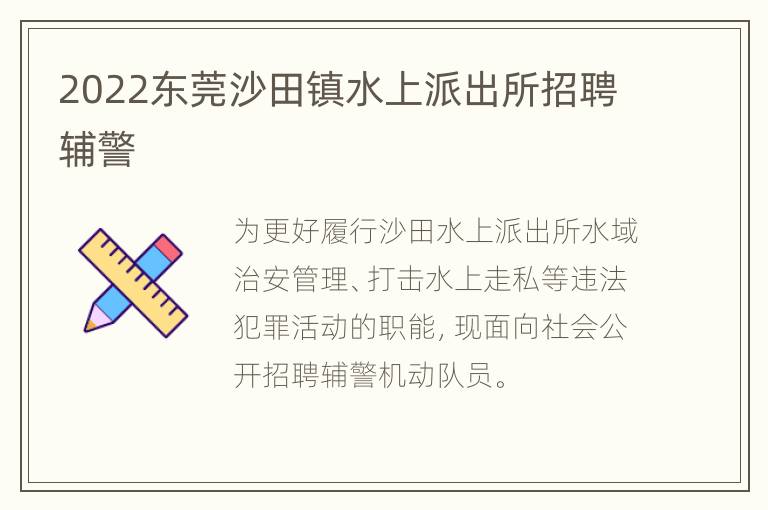 2022东莞沙田镇水上派出所招聘辅警

为更好履行沙田水上派出所水域治安管理、打击水上走私等违法犯罪活动的职能, 现面向社会公开招聘辅警机动队员。